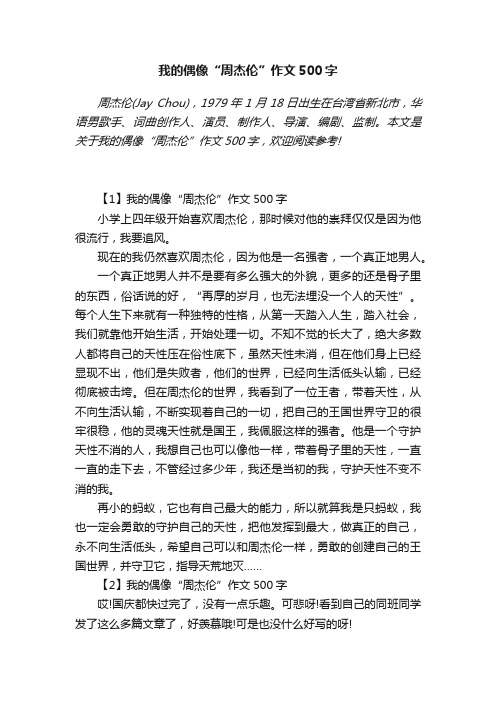 我的偶像“周杰伦”作文500字

周杰伦(Jay Chou)，1979年1月18日出生在台湾省新北市，华语男歌手、词曲创作人、演员、制作人、导演、编剧、监制。本文是关于我的偶像“周杰伦”作文500字，欢迎阅读参考!

【1】我的偶像“周杰伦”作文500字

小学上四年级开始喜欢周杰伦，那时候对他的崇拜仅仅是因为他很流行，我要追风。

现在的我仍然喜欢周杰伦，因为他是一名强者，一个真正地男人。

一个真正地男人并不是要有多么强大的外貌，更多的还是骨子里的东西，俗话说的好，“再厚的岁月，也无法埋没一个人的天性”。每个人生下来就有一种独特的性格，从第一天踏入人生，踏入社会，我们就靠他开始生活，开始处理一切。不知不觉的长大了，绝大多数人都将自己的天性压在俗性底下，虽然天性未消，但在他们身上已经显现不出，他们是失败者，他们的世界，已经向生活低头认输，已经彻底被击垮。但在周杰伦的世界，我看到了一位王者，带着天性，从不向生活认输，不断实现着自己的一切，把自己的王国世界守卫的很牢很稳，他的灵魂天性就是国王，我佩服这样的强者。他是一个守护天性不消的人，我想自己也可以像他一样，带着骨子里的天性，一直一直的走下去，不管经过多少年，我还是当初的我，守护天性不变不消的我。

再小的蚂蚁，它也有自己最大的能力，所以就算我是只蚂蚁，我也一定会勇敢的守护自己的天性，把他发挥到最大，做真正的自己，永不向生活低头，希望自己可以和周杰伦一样，勇敢的创建自己的王国世界，并守卫它，指导天荒地灭……

【2】我的偶像“周杰伦”作文500字

哎!国庆都快过完了，没有一点乐趣。可悲呀!看到自己的同班同学发了这么多篇文章了，好羡慕哦!可是也没什么好写的呀!